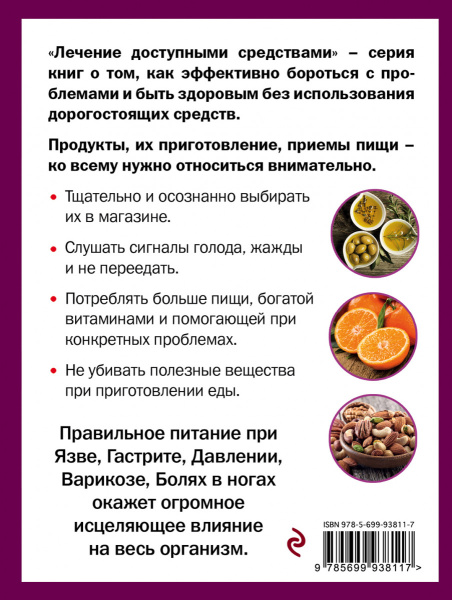 «Лечение доступными средствами» – серия книг о том, как эффективно бороться с проблемами и быть здоровым без использования дорогостоящих средств.

Продукты, их приготовление, приемы пищи – ко всему нужно относиться внимательно.

• Тщательно и осознанно выбирать их в магазине.

• Слушать сигналы голода, жажды и не переедать.

• Потреблять больше пищи, богатой витаминами и помогающей при конкретных проблемах.

• Не убивать полезные вещества при приготовлении еды.

Правильное питание при Язве, Гастрите, Давлении, Варикозе, Болях в ногах окажет огромное исцеляющее влияние на весь организм.

ISBN 978-5-699-93811-7

9 785699 938117 >